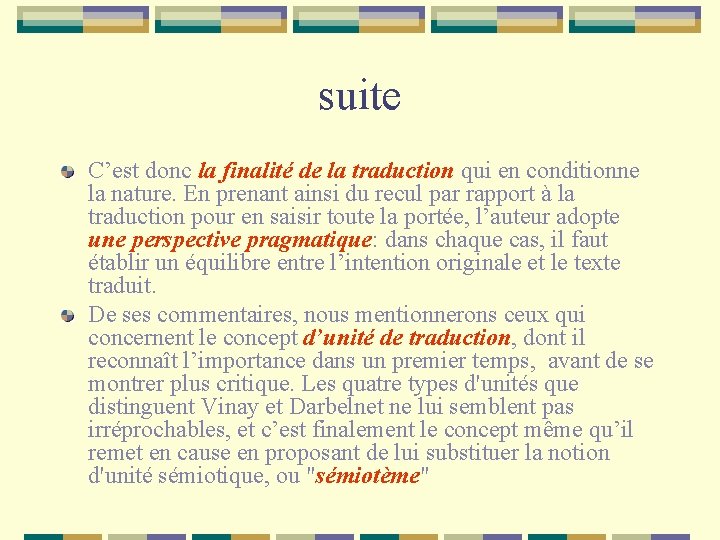 suite

C’est donc la finalité de la traduction qui en conditionne la nature. En prenant ainsi du recul par rapport à la traduction pour en saisir toute la portée, l’auteur adopte une perspective pragmatique: dans chaque cas, il faut établir un équilibre entre l’intention originale et le texte traduit.

De ses commentaires, nous mentionnerons ceux qui concernent le concept d’unité de traduction, dont il reconnaît l’importance dans un premier temps, avant de se montrer plus critique. Les quatre types d'unités que distinguent Vinay et Darbelnet ne lui semblent pas irréprochables, et c’est finalement le concept même qu’il remet en cause en proposant de lui substituer la notion d'unité sémiotique, ou "sémiotème"